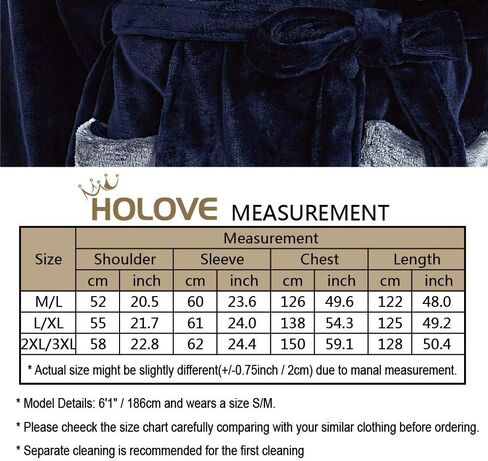 HOLOVE MEASUREMENT

| Size | Measurement | | | | | | | |
|---|---|---|---|---|---|---|---|---|
| | Shoulder | | Sleeve | | Chest | | Length | |
| | cm | inch | cm | inch | cm | inch | cm | inch |
| M/L | 52 | 20.5 | 60 | 23.6 | 126 | 49.6 | 122 | 48.0 |
| L/XL | 55 | 21.7 | 61 | 24.0 | 138 | 54.3 | 125 | 49.2 |
| 2XL/3XL | 58 | 22.8 | 62 | 24.4 | 150 | 59.1 | 128 | 50.4 |

* Actual size might be slightly different(+/-0.75inch / 2cm) due to manal measurement.

* Model Details: 6'1" / 186cm and wears a size S/M.

* Please cheeck the size chart carefully comparing with your similar clothing before ordering.

* Separate cleaning is recommended for the first cleaning